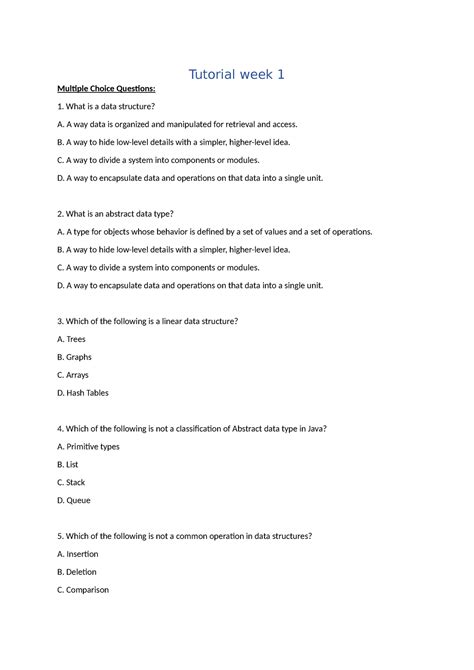 Tutorial week 1

Multiple Choice Questions:

1. What is a data structure?

A. A way data is organized and manipulated for retrieval and access.

B. A way to hide low-level details with a simpler, higher-level idea.

C. A way to divide a system into components or modules.

D. A way to encapsulate data and operations on that data into a single unit.

2. What is an abstract data type?

A. A type for objects whose behavior is defined by a set of values and a set of operations.

B. A way to hide low-level details with a simpler, higher-level idea.

C. A way to divide a system into components or modules.

D. A way to encapsulate data and operations on that data into a single unit.

3. Which of the following is a linear data structure?

A. Trees

B. Graphs

C. Arrays

D. Hash Tables

4. Which of the following is not a classification of Abstract data type in Java?

A. Primitive types

B. List

C. Stack

D. Queue

5. Which of the following is not a common operation in data structures?

A. Insertion

B. Deletion

C. Comparison